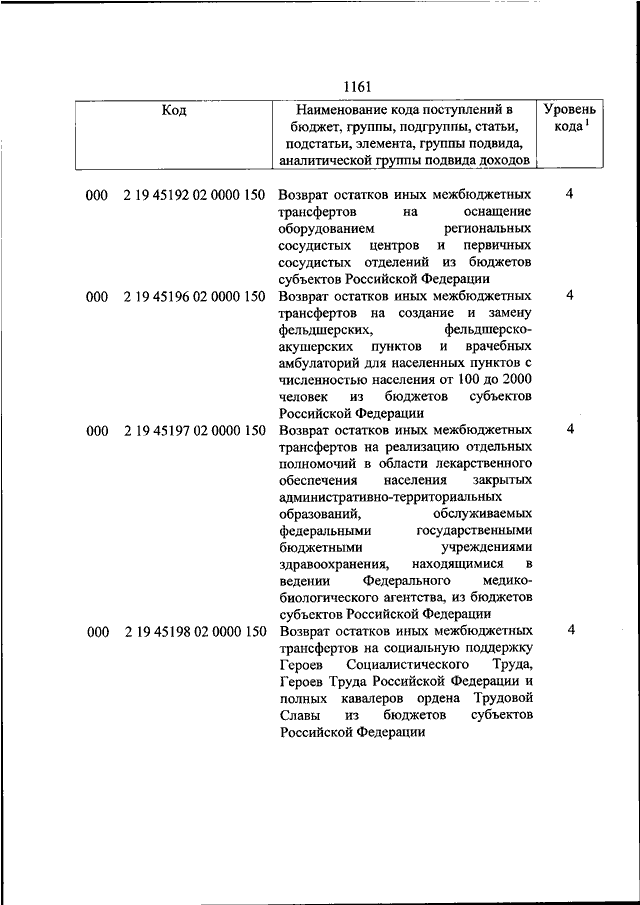 1161

| Код | Наименование кода поступлений в бюджет, группы, подгруппы, статьи, подстатьи, элемента, группы подвида, аналитической группы подвида доходов | Уровень кода $^1$ |
|---|---|---|
| 000 2 19 45192 02 0000 150 | Возврат остатков иных межбюджетных трансфертов на оснащение оборудованием региональных сосудистых центров и первичных сосудистых отделений из бюджетов субъектов Российской Федерации | 4 |
| 000 2 19 45196 02 0000 150 | Возврат остатков иных межбюджетных трансфертов на создание и замену фельдшерских, фельдшерско-акушерских пунктов и врачебных амбулаторий для населенных пунктов с численностью населения от 100 до 2000 человек из бюджетов субъектов Российской Федерации | 4 |
| 000 2 19 45197 02 0000 150 | Возврат остатков иных межбюджетных трансфертов на реализацию отдельных полномочий в области лекарственного обеспечения населения закрытых административно-территориальных образований, обслуживаемых федеральными государственными бюджетными учреждениями здравоохранения, находящимися в ведении Федерального медико-биологического агентства, из бюджетов субъектов Российской Федерации | 4 |
| 000 2 19 45198 02 0000 150 | Возврат остатков иных межбюджетных трансфертов на социальную поддержку Героев Социалистического Труда, Героев Труда Российской Федерации и полных кавалеров ордена Трудовой Славы из бюджетов субъектов Российской Федерации | 4 |